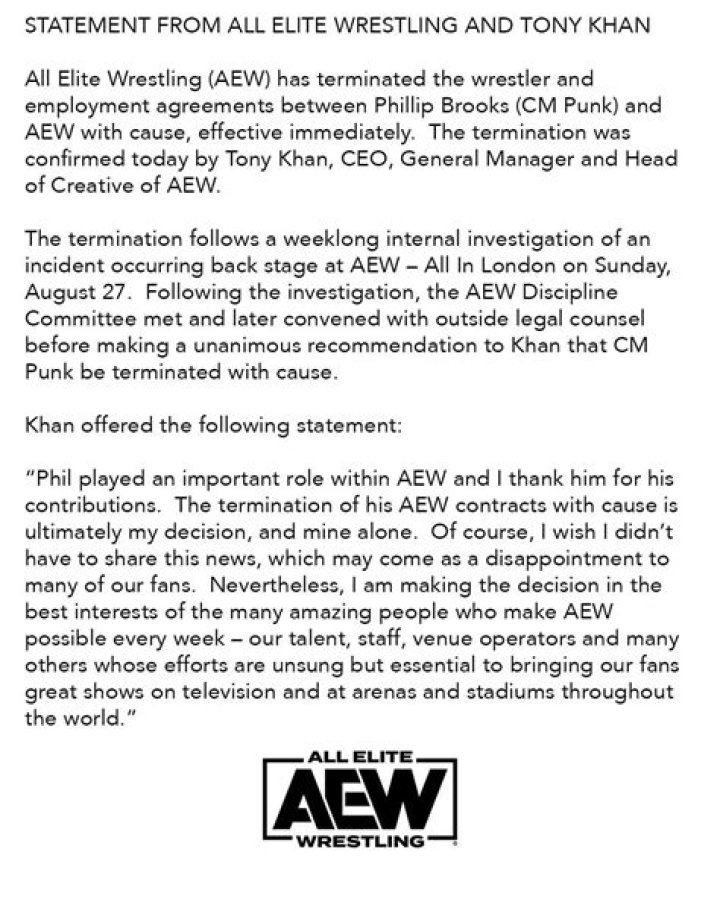 STATEMENT FROM ALL ELITE WRESTLING AND TONY KHAN

All Elite Wrestling (AEW) has terminated the wrestler and employment agreements between Phillip Brooks (CM Punk) and AEW with cause, effective immediately. The termination was confirmed today by Tony Khan, CEO, General Manager and Head of Creative of AEW.

The termination follows a weeklong internal investigation of an incident occurring back stage at AEW – All In London on Sunday, August 27. Following the investigation, the AEW Discipline Committee met and later convened with outside legal counsel before making a unanimous recommendation to Khan that CM Punk be terminated with cause.

Khan offered the following statement:

"Phil played an important role within AEW and I thank him for his contributions. The termination of his AEW contracts with cause is ultimately my decision, and mine alone. Of course, I wish I didn't have to share this news, which may come as a disappointment to many of our fans. Nevertheless, I am making the decision in the best interests of the many amazing people who make AEW possible every week – our talent, staff, venue operators and many others whose efforts are unsung but essential to bringing our fans great shows on television and at arenas and stadiums throughout the world."

ALL ELITE
AEW
WRESTLING